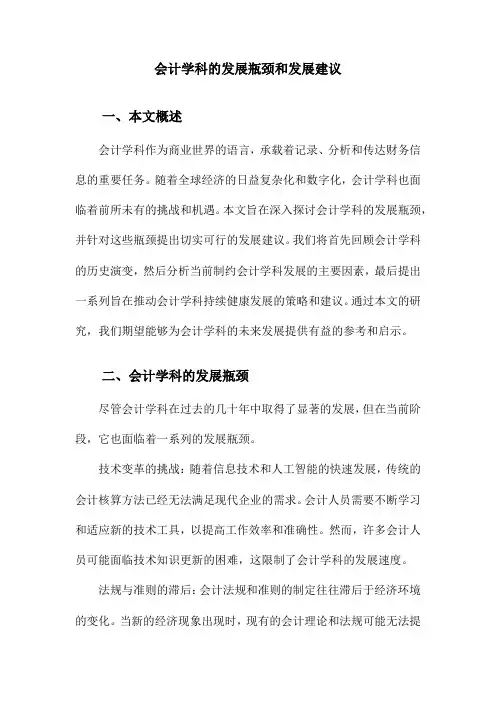 会计学科的发展瓶颈和发展建议

一、本文概述

会计学科作为商业世界的语言，承载着记录、分析和传达财务信息的重要任务。随着全球经济的日益复杂化和数字化，会计学科也面临着前所未有的挑战和机遇。本文旨在深入探讨会计学科的发展瓶颈，并针对这些瓶颈提出切实可行的发展建议。我们将首先回顾会计学科的历史演变，然后分析当前制约会计学科发展的主要因素，最后提出一系列旨在推动会计学科持续健康发展的策略和建议。通过本文的研究，我们期望能够为会计学科的未来发展提供有益的参考和启示。

二、会计学科的发展瓶颈

尽管会计学科在过去的几十年中取得了显著的发展，但在当前阶段，它也面临着一系列的发展瓶颈。

技术变革的挑战：随着信息技术和人工智能的快速发展，传统的会计核算方法已经无法满足现代企业的需求。会计人员需要不断学习和适应新的技术工具，以提高工作效率和准确性。然而，许多会计人员可能面临技术知识更新的困难，这限制了会计学科的发展速度。

法规与准则的滞后：会计法规和准则的制定往往滞后于经济环境的变化。当新的经济现象出现时，现有的会计理论和法规可能无法提